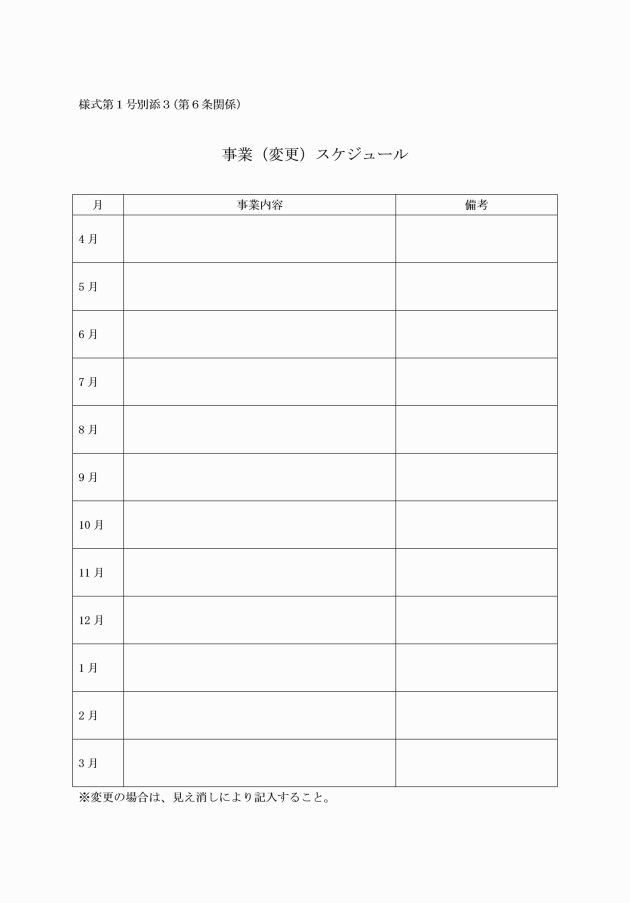 様式第１号別添３（第６条関係）

事業（変更）スケジュール

| 月 | 事業内容 | 備考 |
|---|---|---|
| 4月 | | |
| 5月 | | |
| 6月 | | |
| 7月 | | |
| 8月 | | |
| 9月 | | |
| 10月 | | |
| 11月 | | |
| 12月 | | |
| 1月 | | |
| 2月 | | |
| 3月 | | |

※変更の場合は、見え消しにより記入すること。